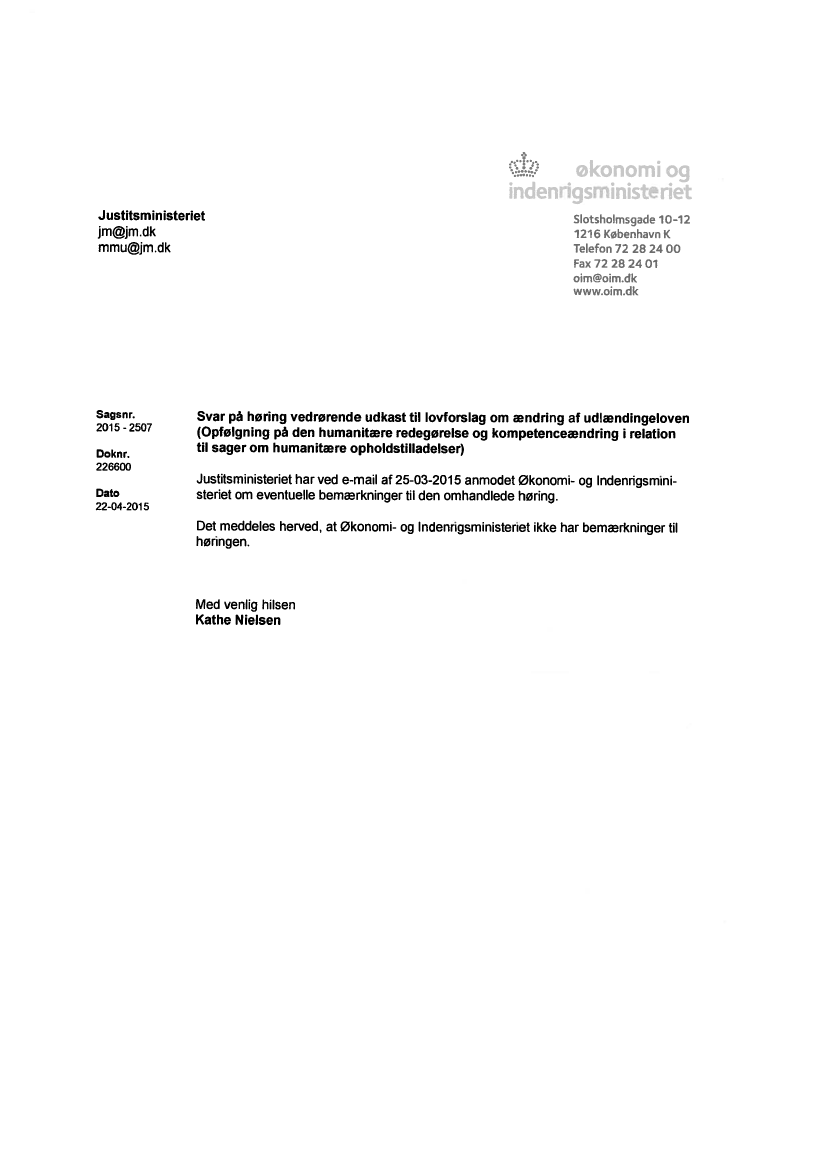 økonomi og indenrigsministeriet

Justitsministeriet
jm@jm.dk
mmu@jm.dk

Slotsholmsgade 10-12
1216 København K
Telefon 72 28 24 00
Fax 72 28 24 01
oim@oim.dk
www.oim.dk

Sagsnr.
2015 - 2507

Doknr.
226600

Dato
22-04-2015

Svar på høring vedrørende udkast til lovforslag om ændring af udlændingeloven (Opfølgning på den humanitære redegørelse og kompetenceændring i relation til sager om humanitære opholdstilladelser)

Justitsministeriet har ved e-mail af 25-03-2015 anmodet Økonomi- og Indenrigsministeriet om eventuelle bemærkninger til den omhandlede høring.

Det meddeles herved, at Økonomi- og Indenrigsministeriet ikke har bemærkninger til høringen.

Med venlig hilsen
Kathe Nielsen